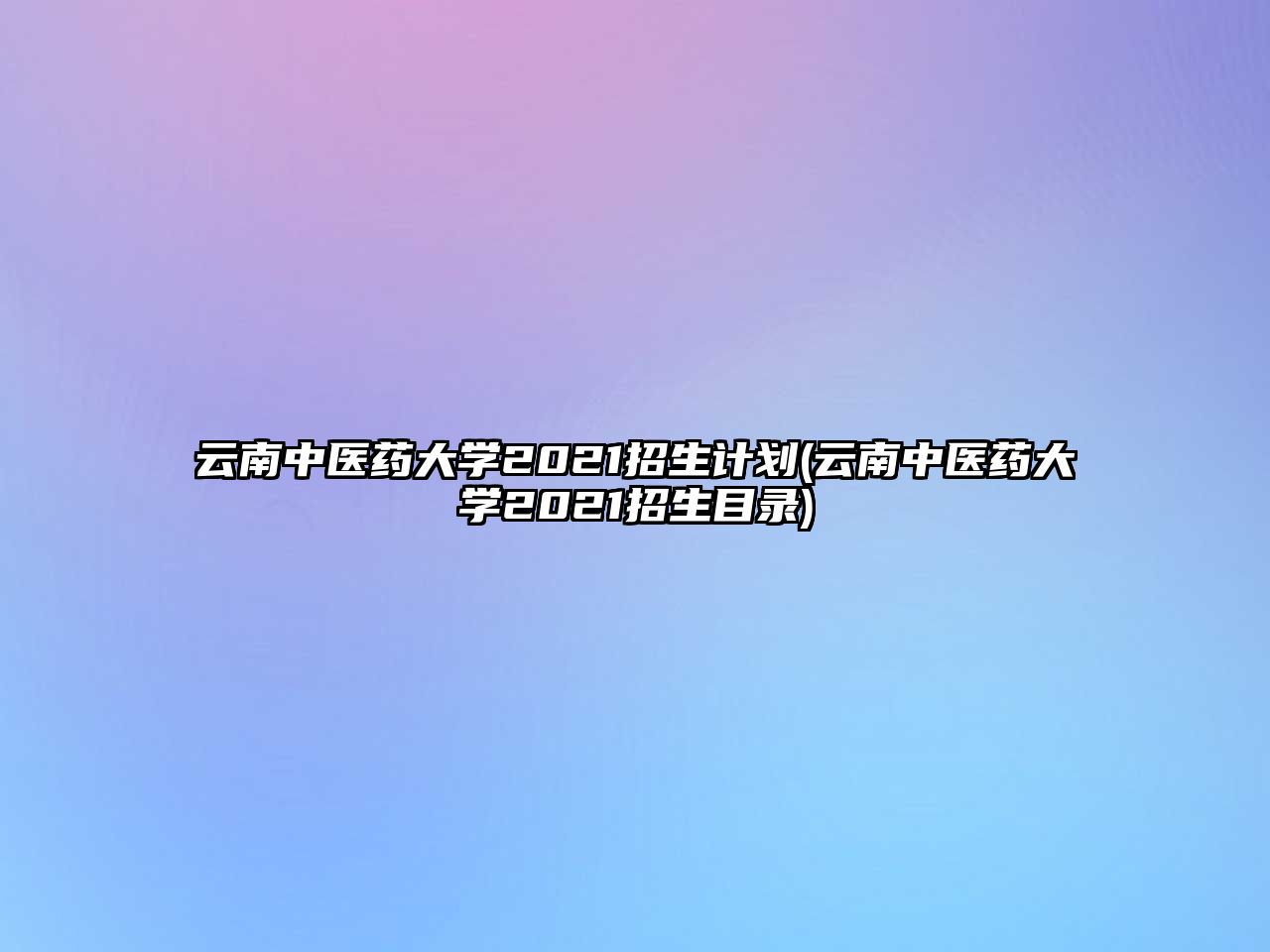 云南中医药大学2021招生计划(云南中医药大学2021招生目录)